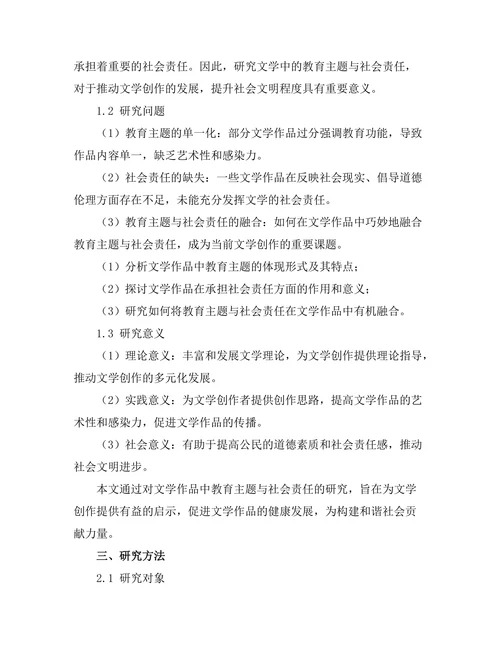 承担着重要的社会责任。因此，研究文学中的教育主题与社会责任，对于推动文学创作的发展，提升社会文明程度具有重要意义。

1.2 研究问题

（1）教育主题的单一化：部分文学作品过分强调教育功能，导致作品内容单一，缺乏艺术性和感染力。

（2）社会责任的缺失：一些文学作品在反映社会现实、倡导道德伦理方面存在不足，未能充分发挥文学的社会责任。

（3）教育主题与社会责任的融合：如何在文学作品中巧妙地融合教育主题与社会责任，成为当前文学创作的重要课题。

（1）分析文学作品中教育主题的体现形式及其特点；

（2）探讨文学作品在承担社会责任方面的作用和意义；

（3）研究如何将教育主题与社会责任在文学作品中有机融合。

1.3 研究意义

（1）理论意义：丰富和发展文学理论，为文学创作提供理论指导，推动文学创作的多元化发展。

（2）实践意义：为文学创作者提供创作思路，提高文学作品的艺术性和感染力，促进文学作品的传播。

（3）社会意义：有助于提高公民的道德素质和社会责任感，推动社会文明进步。

本文通过对文学作品中教育主题与社会责任的研究，旨在为文学创作提供有益的启示，促进文学作品的健康发展，为构建和谐社会贡献力量。

三、研究方法

2.1 研究对象